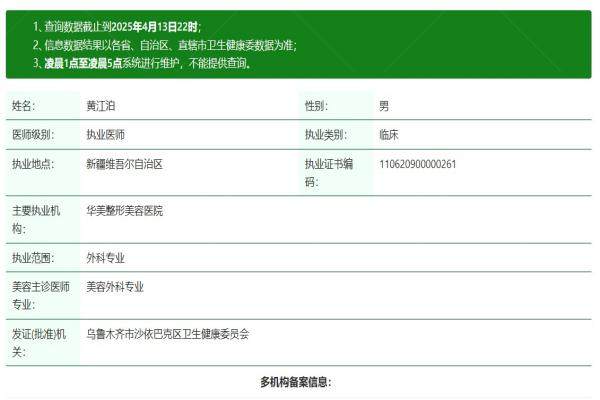 1、查询数据截止到2025年4月13日22时;
2、信息数据结果以各省、自治区、直辖市卫生健康委数据为准;
3、凌晨1点至凌晨5点系统进行维护，不能提供查询。

| 姓名: | 黄江泊 | 性别: | 男 |
|---|---|---|---|
| 医师级别: | 执业医师 | 执业类别: | 临床 |
| 执业地点: | 新疆维吾尔自治区 | 执业证书编码: | 110620900000261 |
| 主要执业机构: | 华美整形美容医院 | | |
| 执业范围: | 外科专业 | | |
| 美容主诊医师专业: | 美容外科专业 | | |
| 发证(批准)机关: | 乌鲁木齐市沙依巴克区卫生健康委员会 | | |

多机构备案信息: